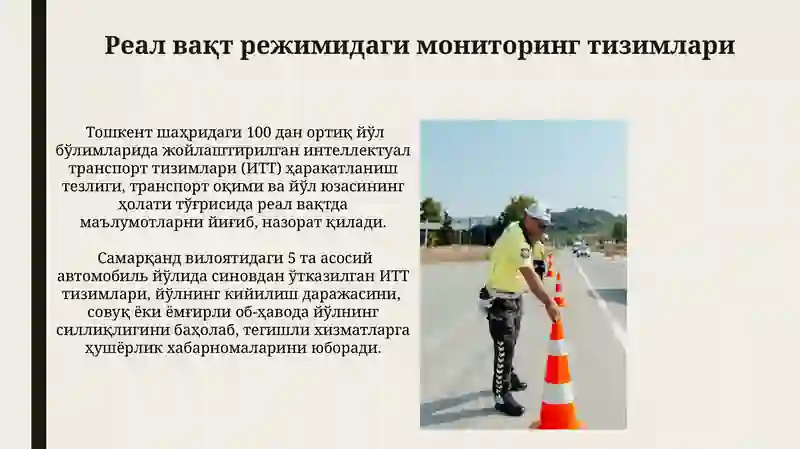 Реал вақт режимидаги мониторинг тизимлари

Тошкент шаҳридаги 100 дан ортиқ йўл бўлимларида жойлаштирилган интеллектуал транспорт тизимлари (ИТТ) ҳаракатланиш тезлиги, транспорт оқими ва йўл юзасининг ҳолати тўғрисида реал вақтда маълумотларни йиғиб, назорат қилади.

Самарқанд вилоятидаги 5 та асосий автомобиль йўлида синовдан ўтказилган ИТТ тизимлари, йўлнинг кийилиш даражасини, совуқ ёки ёмғирли об-ҳавода йўлнинг силлиқлигини баҳолаб, тегишли хизматларга ҳушёрлик хабарномаларини юборади.